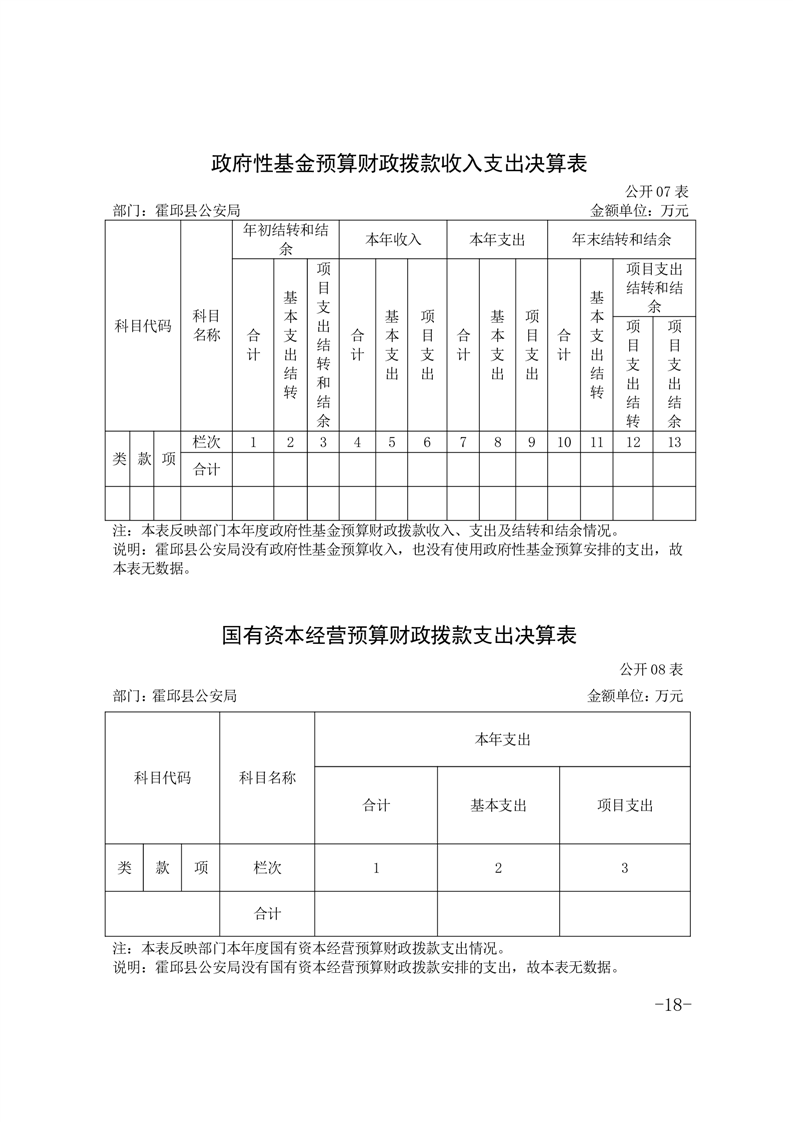 政府性基金预算财政拨款收入支出决算表

公开 07 表

部门：霍邱县公安局

金额单位：万元

| 科目代码 | | | 科目名称 | 年初结转和结余 | | | 本年收入 | | | 本年支出 | | | 年末结转和结余 | | | |
|---|---|---|---|---|---|---|---|---|---|---|---|---|---|---|---|---|
| | | | | 合计 | 基本支出结转 | 项目支出结转和结余 | 合计 | 基本支出 | 项目支出 | 合计 | 基本支出 | 项目支出 | 合计 | 基本支出结转 | 项目支出结转和结余 | |
| | | | | | | | | | | | | | | | 项目支出结转 | 项目支出结余 |
| 类 | 款 | 项 | 栏次 | 1 | 2 | 3 | 4 | 5 | 6 | 7 | 8 | 9 | 10 | 11 | 12 | 13 |
| | | | 合计 | | | | | | | | | | | | | |
| | | | | | | | | | | | | | | | | |

注：本表反映部门本年度政府性基金预算财政拨款收入、支出及结转和结余情况。
说明：霍邱县公安局没有政府性基金预算收入，也没有使用政府性基金预算安排的支出，故本表无数据。

国有资本经营预算财政拨款支出决算表

公开 08 表

部门：霍邱县公安局

金额单位：万元

| 科目代码 | | | 科目名称 | 本年支出 | | |
|---|---|---|---|---|---|---|
| | | | | 合计 | 基本支出 | 项目支出 |
| 类 | 款 | 项 | 栏次 | 1 | 2 | 3 |
| | | | 合计 | | | |

注：本表反映部门本年度国有资本经营预算财政拨款支出情况。
说明：霍邱县公安局没有国有资本经营预算财政拨款安排的支出，故本表无数据。

-18-